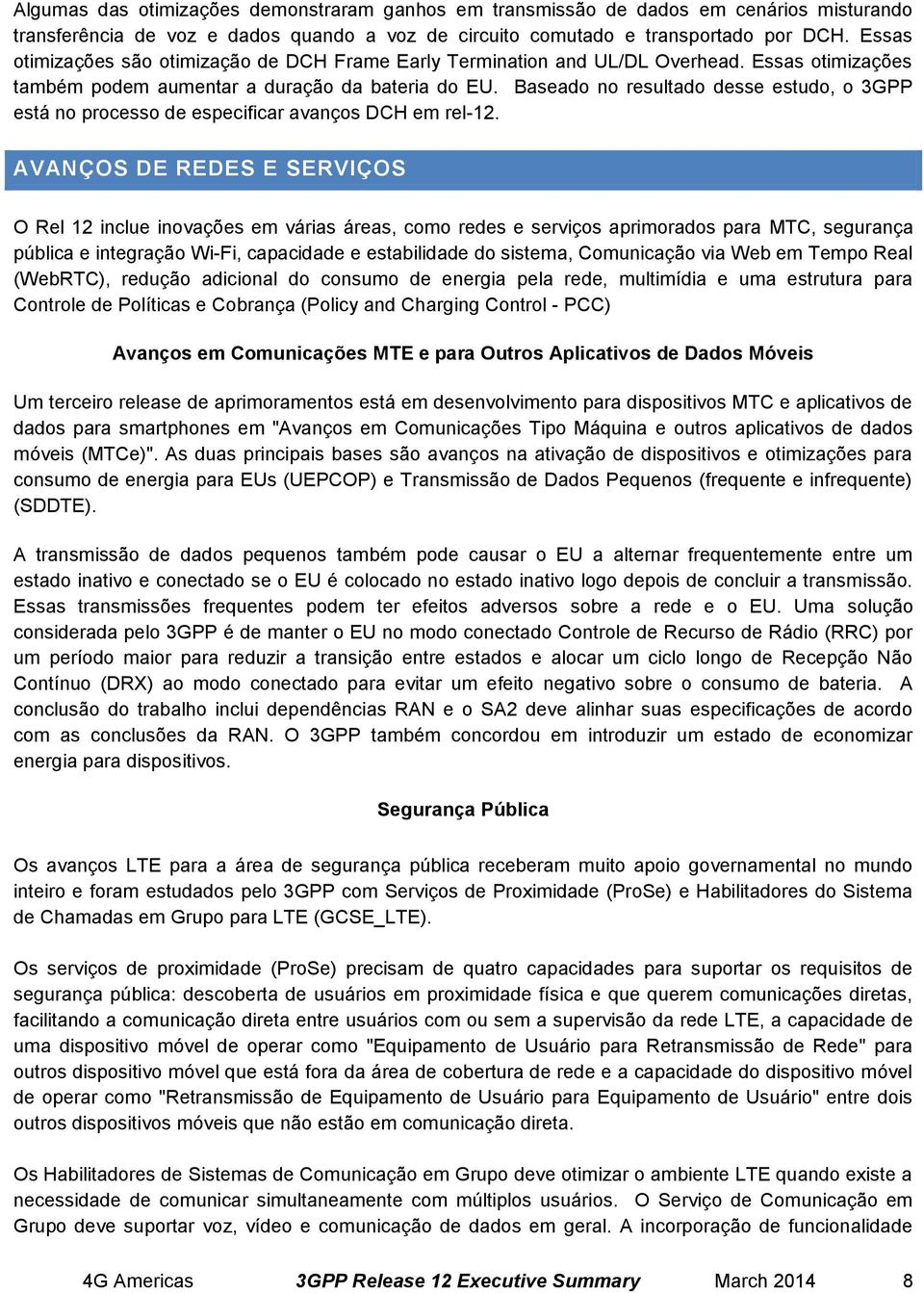 Algumas das otimizações demonstraram ganhos em transmissão de dados em cenários misturando transferência de voz e dados quando a voz de circuito comutado e transportado por DCH. Essas otimizações são otimização de DCH Frame Early Termination and UL/DL Overhead. Essas otimizações também podem aumentar a duração da bateria do EU. Baseado no resultado desse estudo, o 3GPP está no processo de especificar avanços DCH em rel-12.

AVANÇOS DE REDES E SERVIÇOS

O Rel 12 inclue inovações em várias áreas, como redes e serviços aprimorados para MTC, segurança pública e integração Wi-Fi, capacidade e estabilidade do sistema, Comunicação via Web em Tempo Real (WebRTC), redução adicional do consumo de energia pela rede, multimídia e uma estrutura para Controle de Políticas e Cobrança (Policy and Charging Control - PCC)

Avanços em Comunicações MTE e para Outros Aplicativos de Dados Móveis

Um terceiro release de aprimoramentos está em desenvolvimento para dispositivos MTC e aplicativos de dados para smartphones em "Avanços em Comunicações Tipo Máquina e outros aplicativos de dados móveis (MTCe)". As duas principais bases são avanços na ativação de dispositivos e otimizações para consumo de energia para EUs (UEPCOP) e Transmissão de Dados Pequenos (frequente e infrequente) (SDDTE).

A transmissão de dados pequenos também pode causar o EU a alternar frequentemente entre um estado inativo e conectado se o EU é colocado no estado inativo logo depois de concluir a transmissão. Essas transmissões frequentes podem ter efeitos adversos sobre a rede e o EU. Uma solução considerada pelo 3GPP é de manter o EU no modo conectado Controle de Recurso de Rádio (RRC) por um período maior para reduzir a transição entre estados e alocar um ciclo longo de Recepção Não Contínuo (DRX) ao modo conectado para evitar um efeito negativo sobre o consumo de bateria. A conclusão do trabalho inclui dependências RAN e o SA2 deve alinhar suas especificações de acordo com as conclusões da RAN. O 3GPP também concordou em introduzir um estado de economizar energia para dispositivos.

Segurança Pública

Os avanços LTE para a área de segurança pública receberam muito apoio governamental no mundo inteiro e foram estudados pelo 3GPP com Serviços de Proximidade (ProSe) e Habilitadores do Sistema de Chamadas em Grupo para LTE (GCSE_LTE).

Os serviços de proximidade (ProSe) precisam de quatro capacidades para suportar os requisitos de segurança pública: descoberta de usuários em proximidade física e que querem comunicações diretas, facilitando a comunicação direta entre usuários com ou sem a supervisão da rede LTE, a capacidade de uma dispositivo móvel de operar como "Equipamento de Usuário para Retransmissão de Rede" para outros dispositivo móvel que está fora da área de cobertura de rede e a capacidade do dispositivo móvel de operar como "Retransmissão de Equipamento de Usuário para Equipamento de Usuário" entre dois outros dispositivos móveis que não estão em comunicação direta.

Os Habilitadores de Sistemas de Comunicação em Grupo deve otimizar o ambiente LTE quando existe a necessidade de comunicar simultaneamente com múltiplos usuários. O Serviço de Comunicação em Grupo deve suportar voz, vídeo e comunicação de dados em geral. A incorporação de funcionalidade

4G Americas 3GPP Release 12 Executive Summary March 2014 8